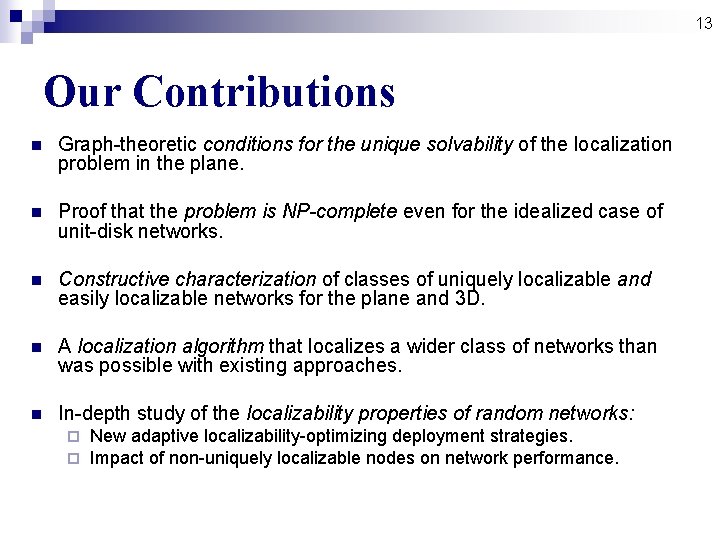 13

Our Contributions

• Graph-theoretic conditions for the unique solvability of the localization problem in the plane.

• Proof that the problem is NP-complete even for the idealized case of unit-disk networks.

• Constructive characterization of classes of uniquely localizable and easily localizable networks for the plane and 3D.

• A localization algorithm that localizes a wider class of networks than was possible with existing approaches.

• In-depth study of the localizability properties of random networks:
☐ New adaptive localizability-optimizing deployment strategies.
☐ Impact of non-uniquely localizable nodes on network performance.